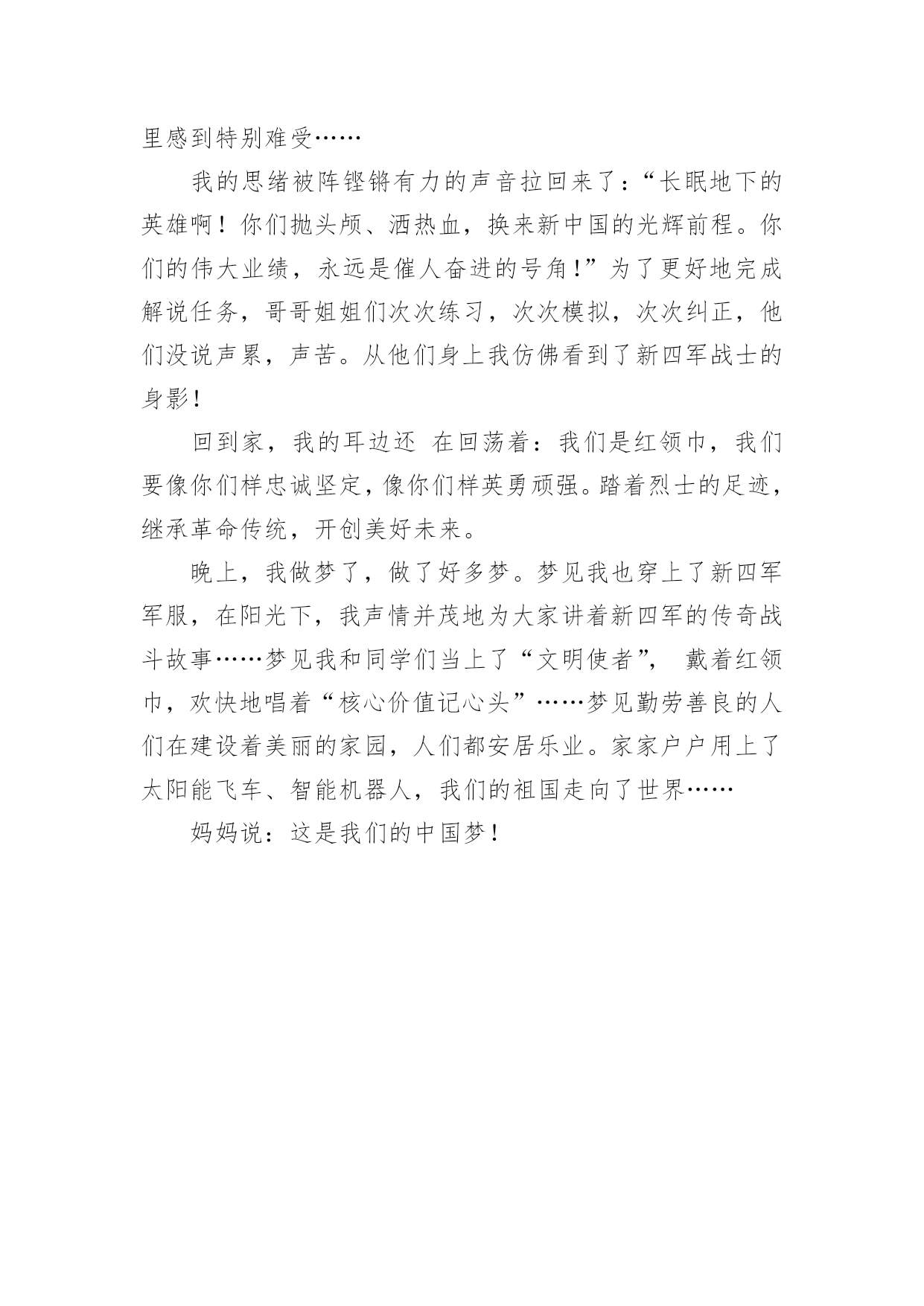 里感到特别难受……

我的思绪被阵铿锵有力的声音拉回来了：“长眠地下的英雄啊！你们抛头颅、洒热血，换来新中国的光辉前程。你们的伟大业绩，永远是催人奋进的号角！”为了更好地完成解说任务，哥哥姐姐们次次练习，次次模拟，次次纠正，他们没说声累，声苦。从他们身上我仿佛看到了新四军战士的身影！

回到家，我的耳边还 在回荡着：我们是红领巾，我们要像你们样忠诚坚定，像你们样英勇顽强。踏着烈士的足迹，继承革命传统，开创美好未来。

晚上，我做梦了，做了好多梦。梦见我也穿上了新四军军服，在阳光下，我声情并茂地为大家讲着新四军的传奇战斗故事……梦见我和同学们当上了“文明使者”， 戴着红领巾，欢快地唱着“核心价值记心头”……梦见勤劳善良的人们在建设着美丽的家园，人们都安居乐业。家家户户用上了太阳能飞车、智能机器人，我们的祖国走向了世界……

妈妈说：这是我们的中国梦！